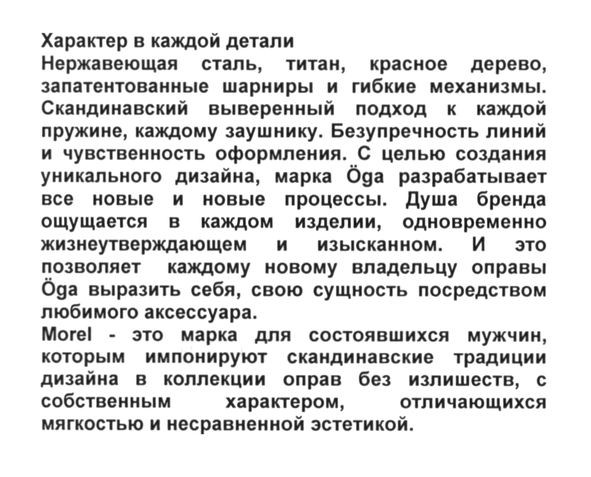 Характер в каждой детали
Нержавеющая сталь, титан, красное дерево, запатентованные шарниры и гибкие механизмы. Скандинавский выверенный подход к каждой пружине, каждому заушнику. Безупречность линий и чувственность оформления. С целью создания уникального дизайна, марка Öga разрабатывает все новые и новые процессы. Душа бренда ощущается в каждом изделии, одновременно жизнеутверждающем и изысканном. И это позволяет каждому новому владельцу оправы Öga выразить себя, свою сущность посредством любимого аксессуара.
Morel - это марка для состоявшихся мужчин, которым импонируют скандинавские традиции дизайна в коллекции оправ без излишеств, с собственным характером, отличающихся мягкостью и несравненной эстетикой.